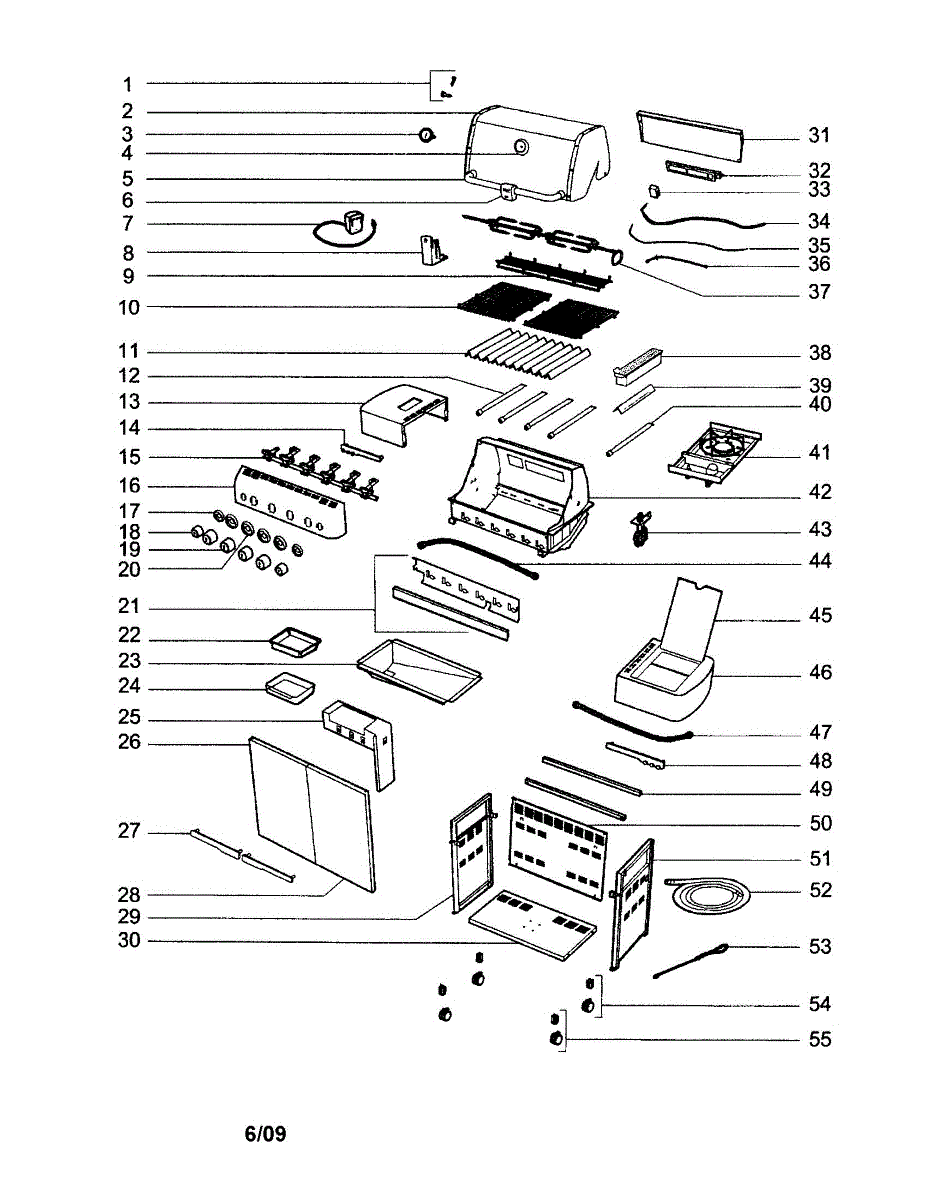 1
2
3
4
5
6
7
8
9
10
11
12
13
14
15
16
17
18
19
20
21
22
23
24
25
26
27
28
29
30

31
32
33
34
35
36
37
38
39
40
41
42
43
44
45
46
47
48
49
50
51
52
53
54
55

6/09